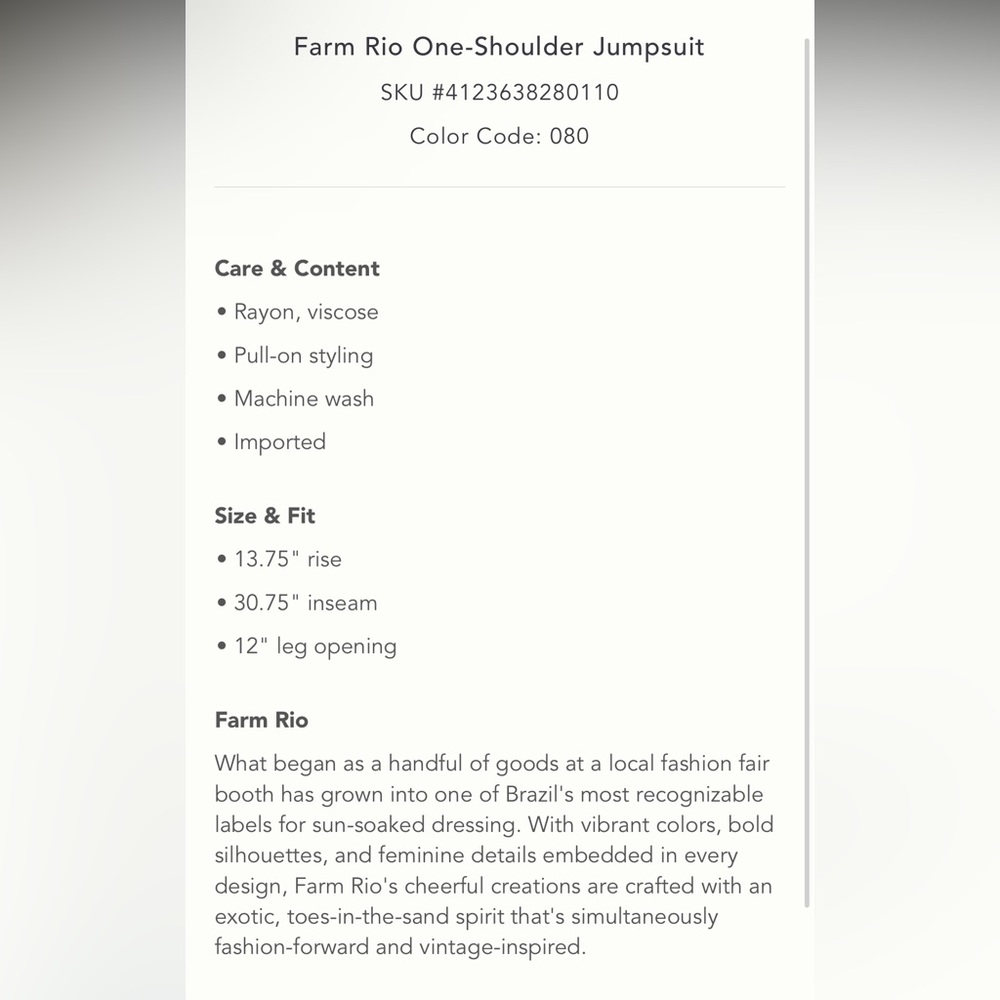 Farm Rio One-Shoulder Jumpsuit
SKU #4123638280110
Color Code: 080

Care & Content
• Rayon, viscose
• Pull-on styling
• Machine wash
• Imported

Size & Fit
• 13.75" rise
• 30.75" inseam
• 12" leg opening

Farm Rio
What began as a handful of goods at a local fashion fair booth has grown into one of Brazil's most recognizable labels for sun-soaked dressing. With vibrant colors, bold silhouettes, and feminine details embedded in every design, Farm Rio's cheerful creations are crafted with an exotic, toes-in-the-sand spirit that's simultaneously fashion-forward and vintage-inspired.